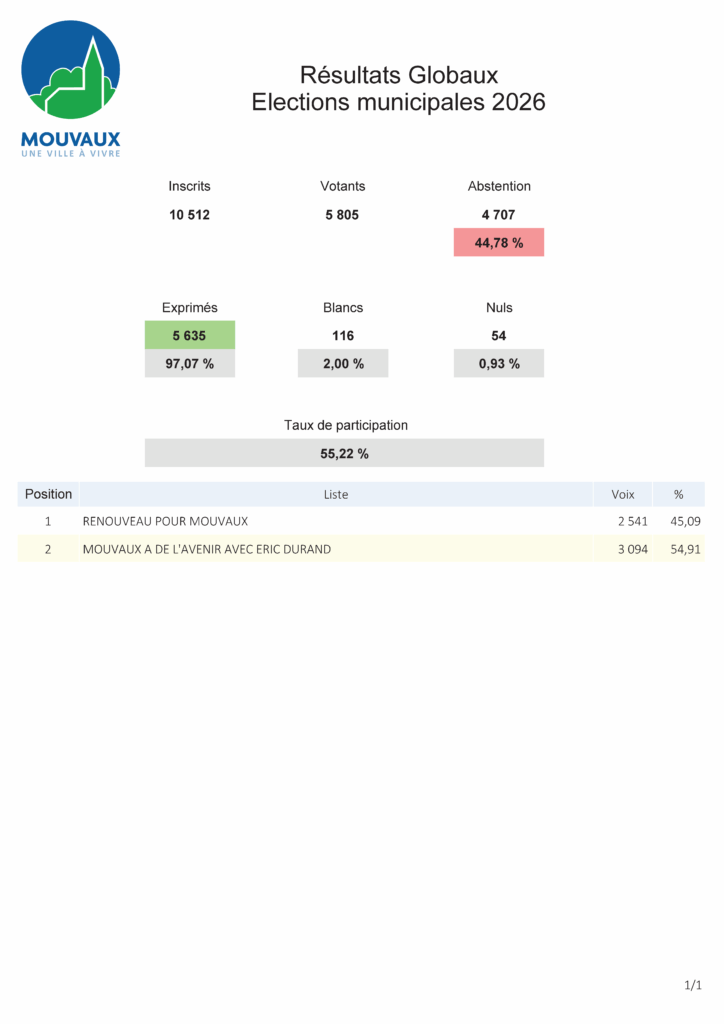 MOUVAUX
UNE VILLE À VIVRE

Résultats Globaux
Elections municipales 2026

| Inscrits | Votants | Abstention |
|---|---|---|
| 10 512 | 5 805 | 4 707 |
| | | 44,78 % |

| Exprimés | Blancs | Nuls |
|---|---|---|
| 5 635 | 116 | 54 |
| 97,07 % | 2,00 % | 0,93 % |

Taux de participation
55,22 %

| Position | Liste | Voix | % |
|---|---|---|---|
| 1 | RENOUVEAU POUR MOUVAUX | 2 541 | 45,09 |
| 2 | MOUVAUX A DE L'AVENIR AVEC ERIC DURAND | 3 094 | 54,91 |

1/1